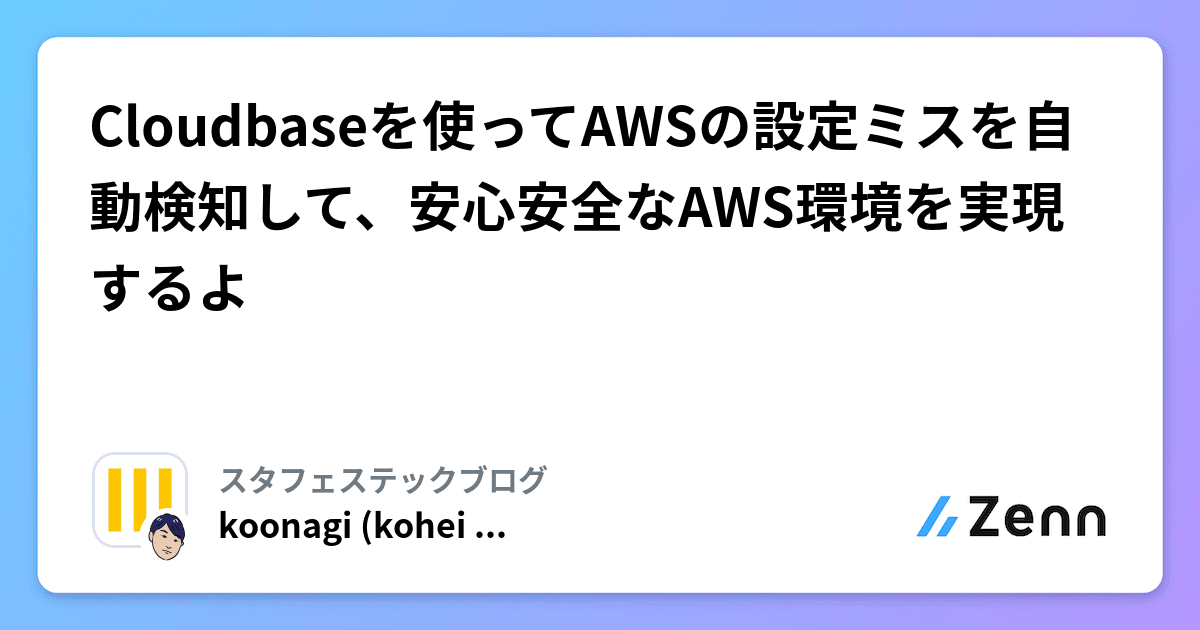 Cloudbaseを使ってAWSの設定ミスを自動検知して、安心安全なAWS環境を実現するよ

スタフェステックブログ
koonagi (kohei ...

Zenn